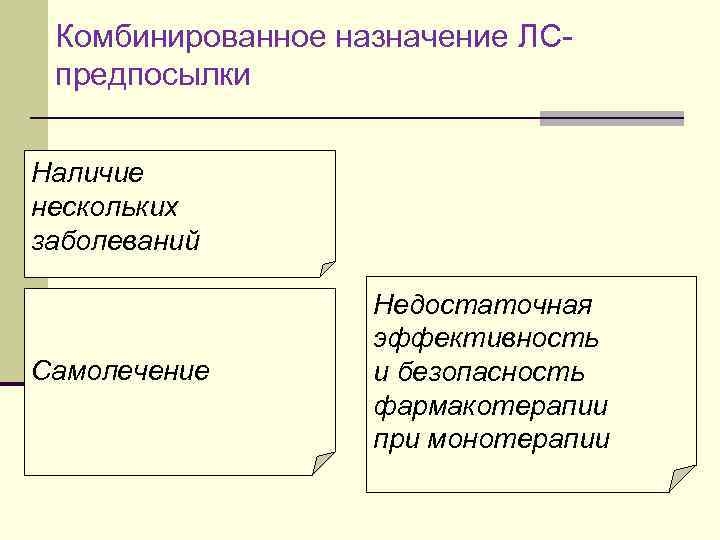 Комбинированное назначение ЛС-предпосылки

Наличие нескольких заболеваний

Самолечение

Недостаточная эффективность и безопасность фармакотерапии при монотерапии